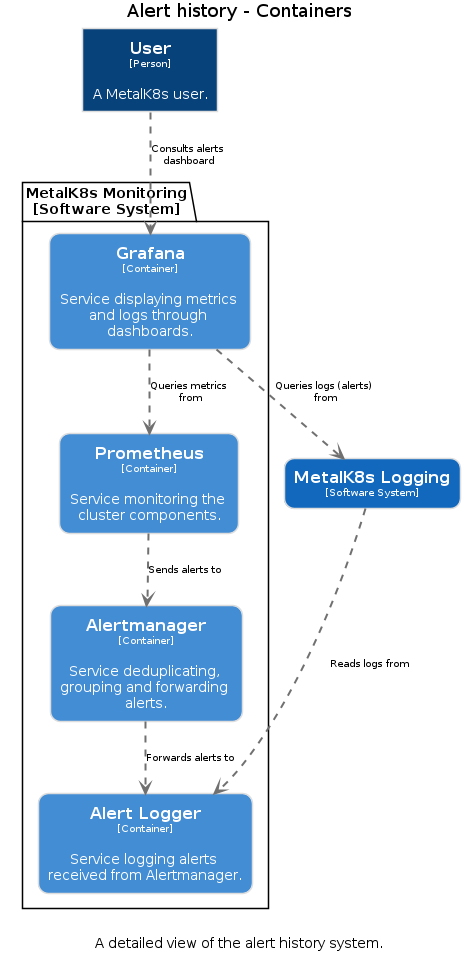 Alert history - Containers

User
[Person]

A MetalK8s user.

Consults alerts dashboard

MetalK8s Monitoring
[Software System]

Grafana
[Container]

Service displaying metrics and logs through dashboards.

Queries metrics from

Queries logs (alerts) from

Prometheus
[Container]

Service monitoring the cluster components.

MetalK8s Logging
[Software System]

Sends alerts to

Alertmanager
[Container]

Service deduplicating, grouping and forwarding alerts.

Reads logs from

Forwards alerts to

Alert Logger
[Container]

Service logging alerts received from Alertmanager.

A detailed view of the alert history system.